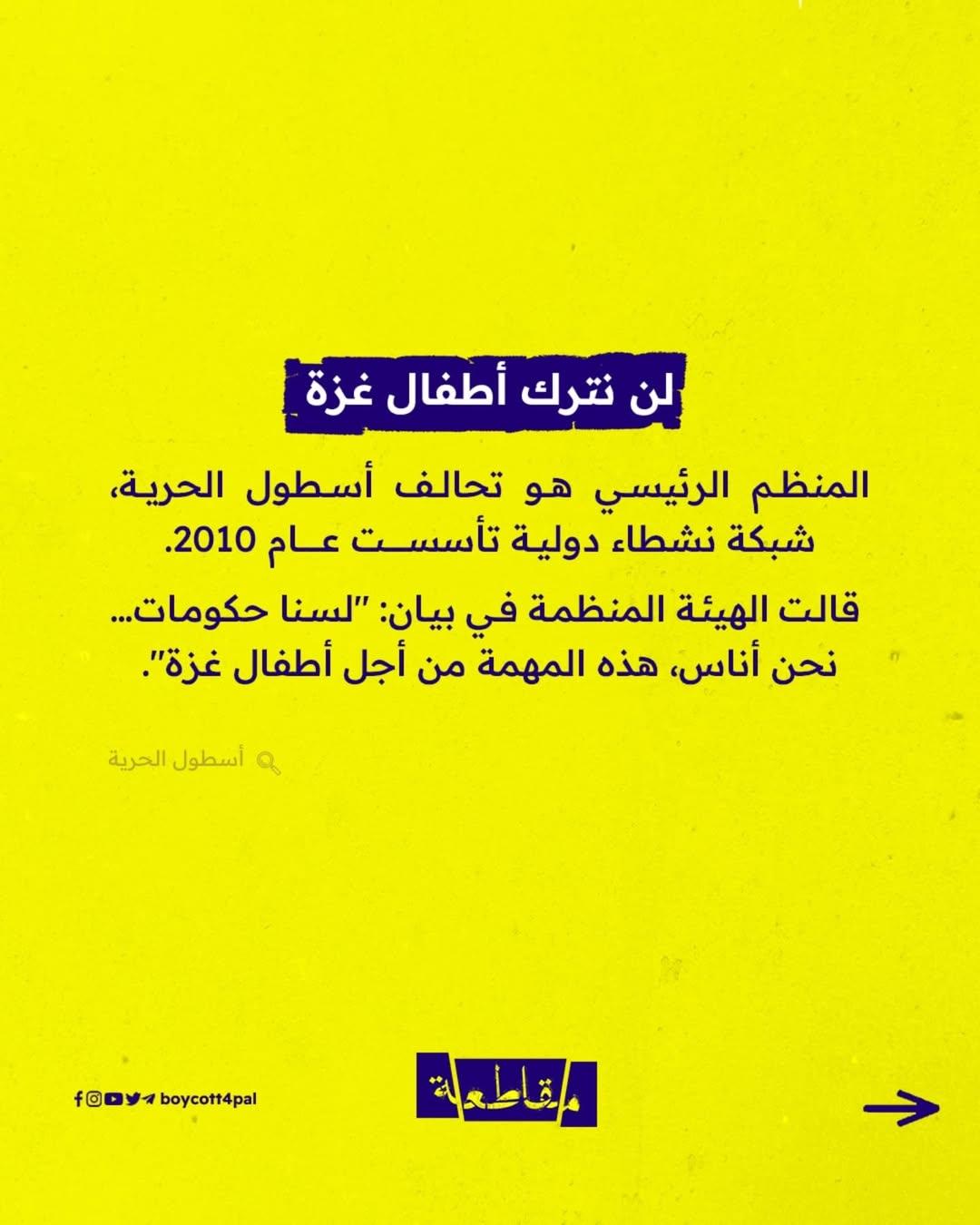 لن نترك أطفال غزة

المنظم الرئيسي هو تحالف أسطول الحرية، شبكة نشطاء دولية تأسست عام 2010.

قالت الهيئة المنظمة في بيان: "لسنا حكومات... نحن أناس، هذه المهمة من أجل أطفال غزة".

أسطول الحرية

boycott4pal

مقاطعة

→